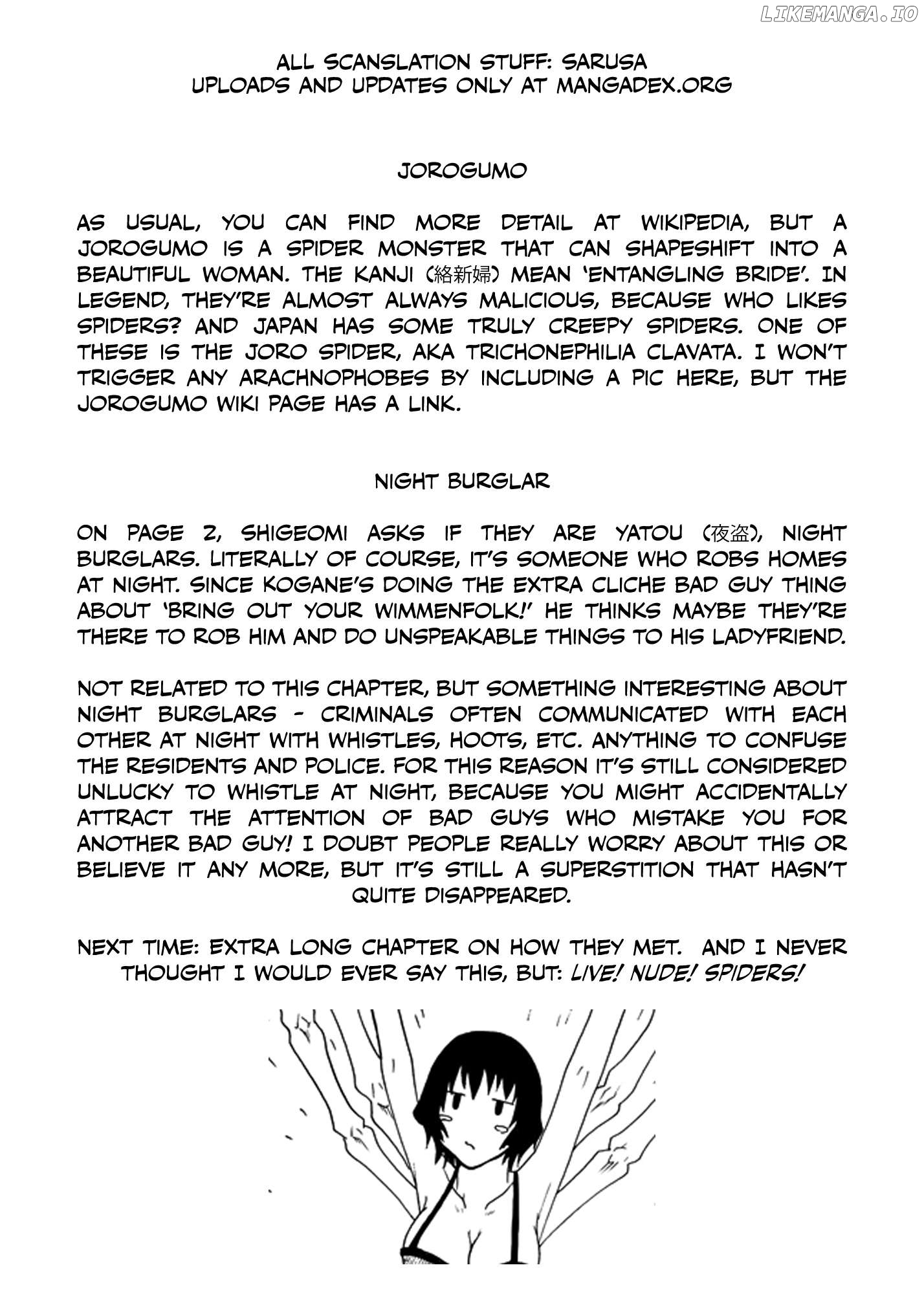 LIKEMANGA.IO

ALL SCANSLATION STUFF: SARUSA
UPLOADS AND UPDATES ONLY AT MANGADEX.ORG

JOROGUMO

AS USUAL, YOU CAN FIND MORE DETAIL AT WIKIPEDIA, BUT A JOROGUMO IS A SPIDER MONSTER THAT CAN SHAPESHIFT INTO A BEAUTIFUL WOMAN. THE KANJI (絡新婦) MEAN 'ENTANGLING BRIDE'. IN LEGEND, THEY'RE ALMOST ALWAYS MALICIOUS, BECAUSE WHO LIKES SPIDERS? AND JAPAN HAS SOME TRULY CREEPY SPIDERS. ONE OF THESE IS THE JORO SPIDER, AKA TRICHONEPHILIA CLAVATA. I WON'T TRIGGER ANY ARACHNOPHOBES BY INCLUDING A PIC HERE, BUT THE JOROGUMO WIKI PAGE HAS A LINK.

NIGHT BURGLAR

ON PAGE 2, SHIGEOMI ASKS IF THEY ARE YATOU (夜盗), NIGHT BURGLARS. LITERALLY OF COURSE, IT'S SOMEONE WHO ROBS HOMES AT NIGHT. SINCE KOGANE'S DOING THE EXTRA CLICHE BAD GUY THING ABOUT 'BRING OUT YOUR WIMMENFOLK!' HE THINKS MAYBE THEY'RE THERE TO ROB HIM AND DO UNSPEAKABLE THINGS TO HIS LADYFRIEND.

NOT RELATED TO THIS CHAPTER, BUT SOMETHING INTERESTING ABOUT NIGHT BURGLARS - CRIMINALS OFTEN COMMUNICATED WITH EACH OTHER AT NIGHT WITH WHISTLES, HOOTS, ETC. ANYTHING TO CONFUSE THE RESIDENTS AND POLICE. FOR THIS REASON IT'S STILL CONSIDERED UNLUCKY TO WHISTLE AT NIGHT, BECAUSE YOU MIGHT ACCIDENTALLY ATTRACT THE ATTENTION OF BAD GUYS WHO MISTAKE YOU FOR ANOTHER BAD GUY! I DOUBT PEOPLE REALLY WORRY ABOUT THIS OR BELIEVE IT ANY MORE, BUT IT'S STILL A SUPERSTITION THAT HASN'T QUITE DISAPPEARED.

NEXT TIME: EXTRA LONG CHAPTER ON HOW THEY MET. AND I NEVER THOUGHT I WOULD EVER SAY THIS, BUT: LIVE! NUDE! SPIDERS!